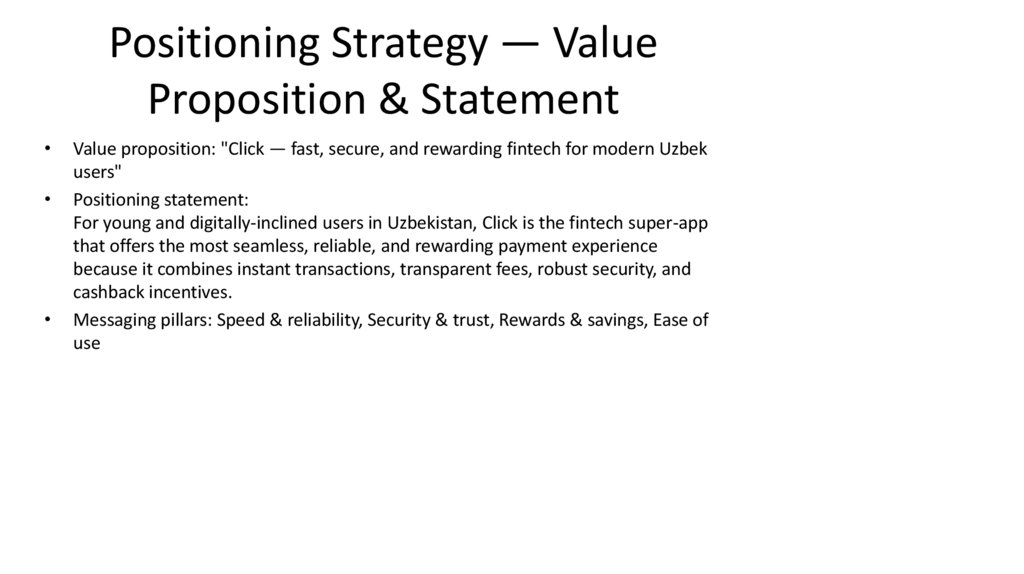 Positioning Strategy — Value Proposition & Statement

• Value proposition: "Click — fast, secure, and rewarding fintech for modern Uzbek users"

• Positioning statement:
For young and digitally-inclined users in Uzbekistan, Click is the fintech super-app that offers the most seamless, reliable, and rewarding payment experience because it combines instant transactions, transparent fees, robust security, and cashback incentives.

• Messaging pillars: Speed & reliability, Security & trust, Rewards & savings, Ease of use